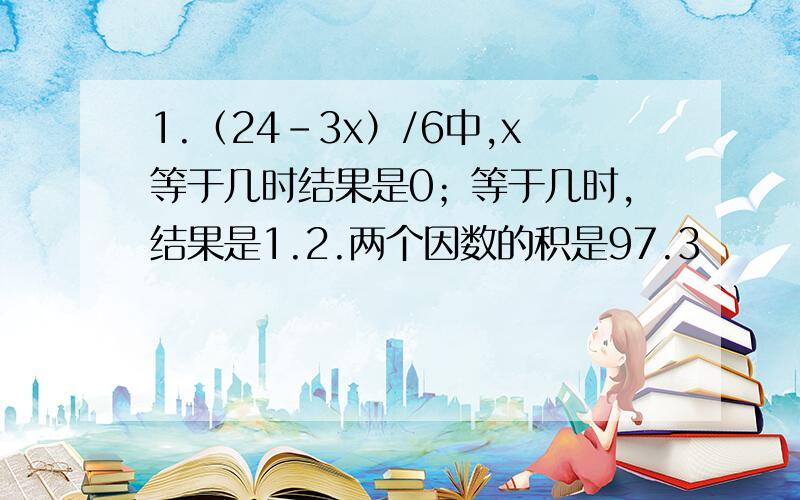 1.（24－3x）/6中,x等于几时结果是0；等于几时,结果是1.2.两个因数的积是97.3